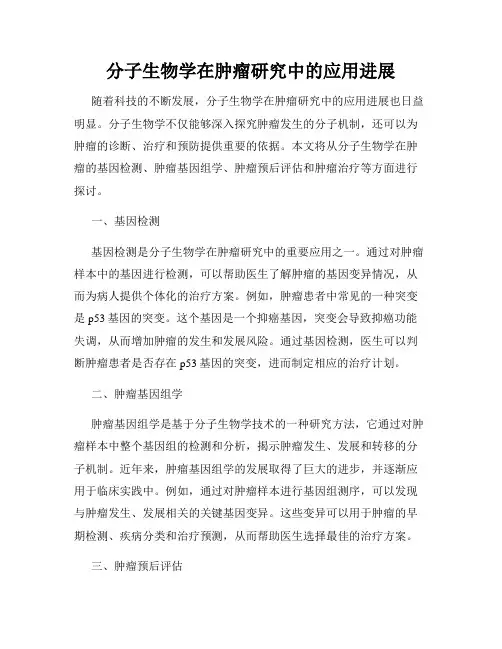 分子生物学在肿瘤研究中的应用进展

随着科技的不断发展，分子生物学在肿瘤研究中的应用进展也日益明显。分子生物学不仅能够深入探究肿瘤发生的分子机制，还可以为肿瘤的诊断、治疗和预防提供重要的依据。本文将从分子生物学在肿瘤的基因检测、肿瘤基因组学、肿瘤预后评估和肿瘤治疗等方面进行探讨。

一、基因检测

基因检测是分子生物学在肿瘤研究中的重要应用之一。通过对肿瘤样本中的基因进行检测，可以帮助医生了解肿瘤的基因变异情况，从而为病人提供个体化的治疗方案。例如，肿瘤患者中常见的一种突变是 p53 基因的突变。这个基因是一个抑癌基因，突变会导致抑癌功能失调，从而增加肿瘤的发生和发展风险。通过基因检测，医生可以判断肿瘤患者是否存在 p53 基因的突变，进而制定相应的治疗计划。

二、肿瘤基因组学

肿瘤基因组学是基于分子生物学技术的一种研究方法，它通过对肿瘤样本中整个基因组的检测和分析，揭示肿瘤发生、发展和转移的分子机制。近年来，肿瘤基因组学的发展取得了巨大的进步，并逐渐应用于临床实践中。例如，通过对肿瘤样本进行基因组测序，可以发现与肿瘤发生、发展相关的关键基因变异。这些变异可以用于肿瘤的早期检测、疾病分类和治疗预测，从而帮助医生选择最佳的治疗方案。

三、肿瘤预后评估